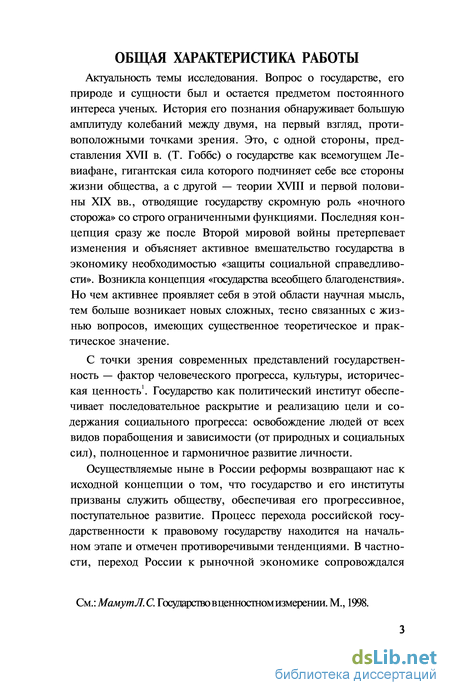 ОБЩАЯ ХАРАКТЕРИСТИКА РАБОТЫ

Актуальность темы исследования. Вопрос о государстве, его природе и сущности был и остается предметом постоянного интереса ученых. История его познания обнаруживает большую амплитуду колебаний между двумя, на первый взгляд, противоположными точками зрения. Это, с одной стороны, представления XVII в. (Т. Гоббс) о государстве как всемогущем Левиафане, гигантская сила которого подчиняет себе все стороны жизни общества, а с другой — теории XVIII и первой половины XIX вв., отводящие государству скромную роль «ночного сторожа» со строго ограниченными функциями. Последняя концепция сразу же после Второй мировой войны претерпевает изменения и объясняет активное вмешательство государства в экономику необходимостью «защиты социальной справедливости». Возникла концепция «государства всеобщего благоденствия». Но чем активнее проявляет себя в этой области научная мысль, тем больше возникает новых сложных, тесно связанных с жизнью вопросов, имеющих существенное теоретическое и практическое значение.

С точки зрения современных представлений государственность — фактор человеческого прогресса, культуры, историческая ценность$^1$. Государство как политический институт обеспечивает последовательное раскрытие и реализацию цели и содержания социального прогресса: освобождение людей от всех видов порабощения и зависимости (от природных и социальных сил), полноценное и гармоничное развитие личности.

Осуществляемые ныне в России реформы возвращают нас к исходной концепции о том, что государство и его институты призваны служить обществу, обеспечивая его прогрессивное, поступательное развитие. Процесс перехода российской государственности к правовому государству находится на начальном этапе и отмечен противоречивыми тенденциями. В частности, переход России к рыночной экономике сопровождался

См.: Мамут Л.С. Государство в ценностном измерении. М., 1998.

3

dsLib.net
библиотека диссертаций